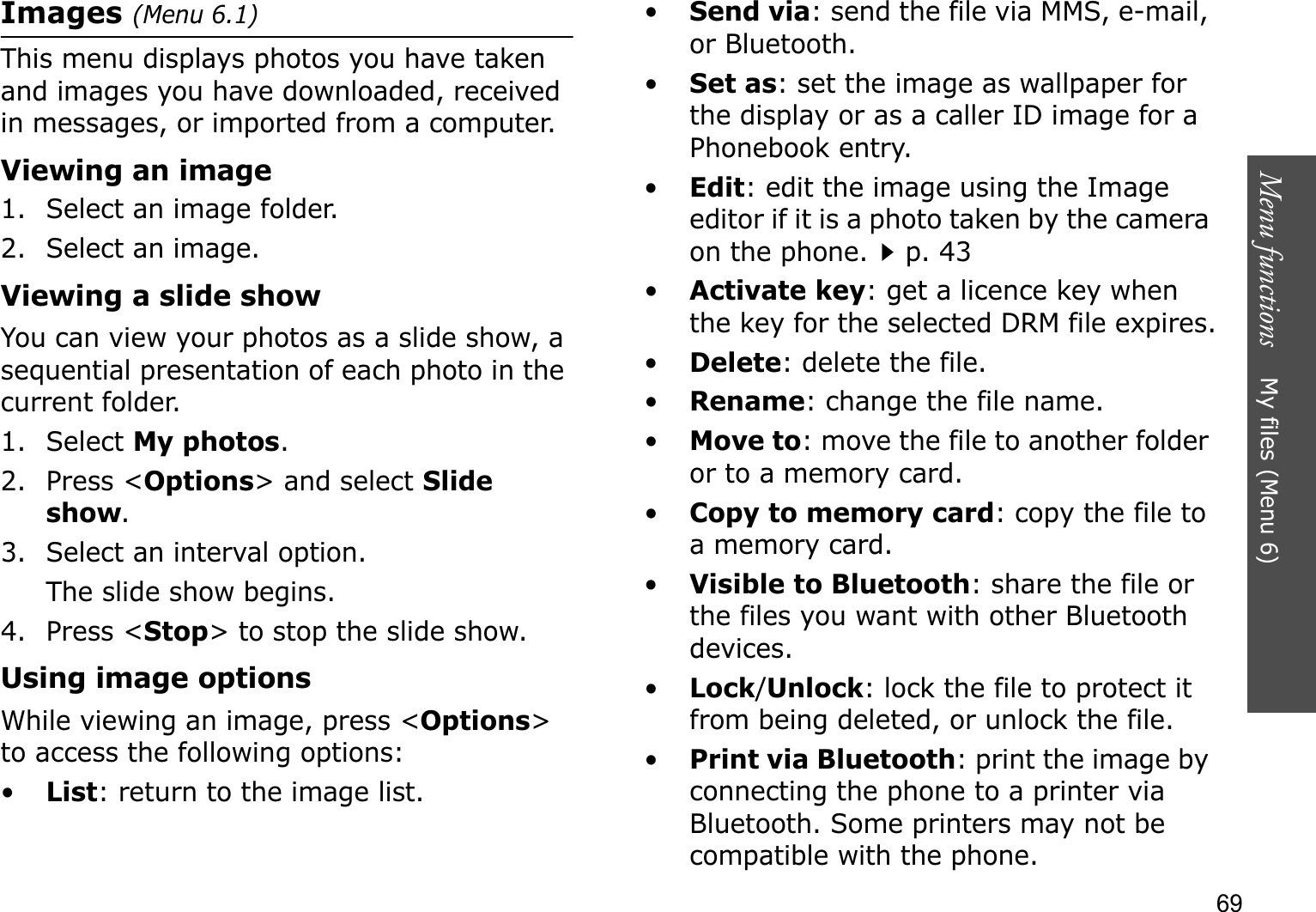 Images (Menu 6.1)

This menu displays photos you have taken and images you have downloaded, received in messages, or imported from a computer.

Viewing an image

1. Select an image folder.
2. Select an image.

Viewing a slide show

You can view your photos as a slide show, a sequential presentation of each photo in the current folder.

1. Select My photos.
2. Press <Options> and select Slide show.
3. Select an interval option.
The slide show begins.
4. Press <Stop> to stop the slide show.

Using image options

While viewing an image, press <Options> to access the following options:

• List: return to the image list.
• Send via: send the file via MMS, e-mail, or Bluetooth.
• Set as: set the image as wallpaper for the display or as a caller ID image for a Phonebook entry.
• Edit: edit the image using the Image editor if it is a photo taken by the camera on the phone. ▶ p. 43
• Activate key: get a licence key when the key for the selected DRM file expires.
• Delete: delete the file.
• Rename: change the file name.
• Move to: move the file to another folder or to a memory card.
• Copy to memory card: copy the file to a memory card.
• Visible to Bluetooth: share the file or the files you want with other Bluetooth devices.
• Lock/Unlock: lock the file to protect it from being deleted, or unlock the file.
• Print via Bluetooth: print the image by connecting the phone to a printer via Bluetooth. Some printers may not be compatible with the phone.

Menu functions My files (Menu 6)

69